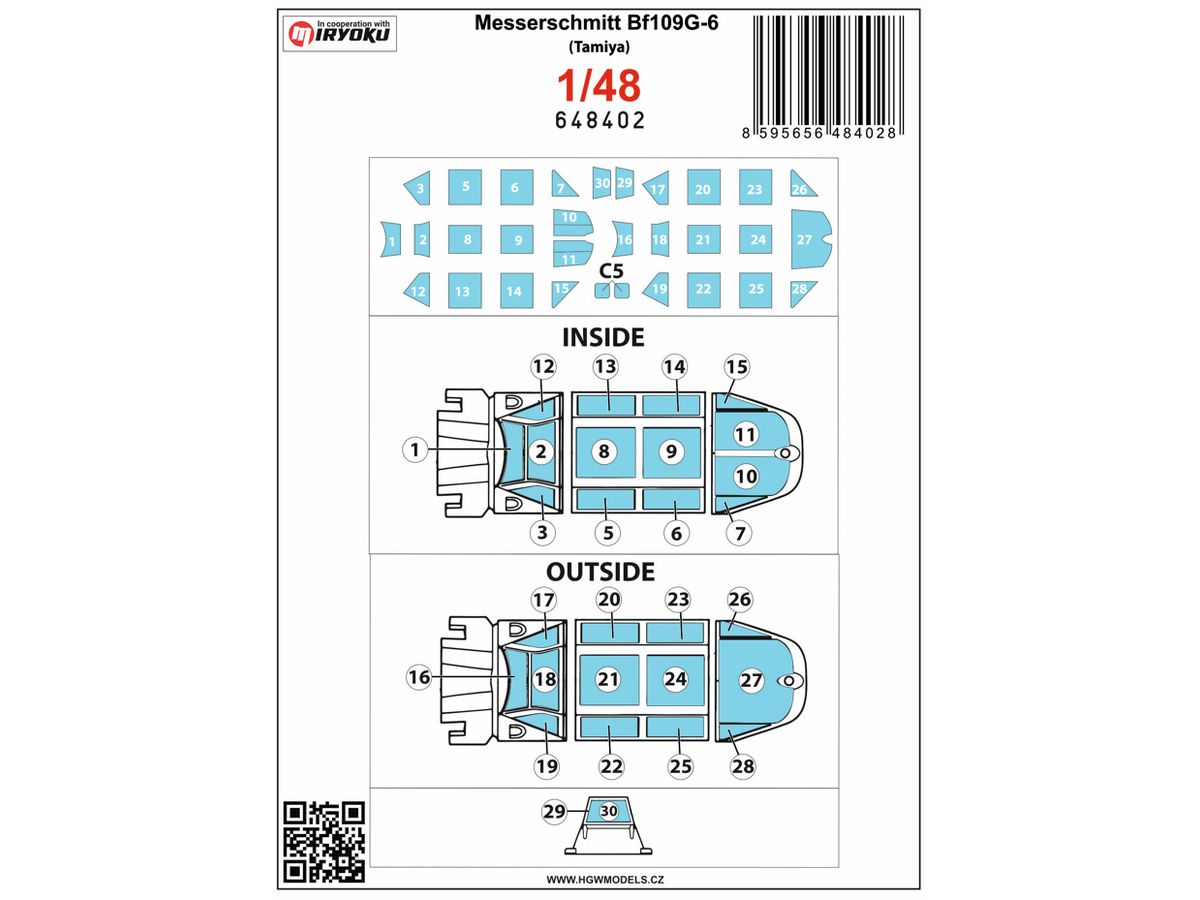 In cooperation with
MIRYOKU

Messerschmitt Bf109G-6
(Tamiya)

1/48
648402

8 595656 484028

3 5 6 7 30 29 17 20 23 26
1 2 8 9 10 11 16 18 21 24 27
C5
12 13 14 15 19 22 25 28

INSIDE
12 13 14 15
1 2 8 9 11 10
3 5 6 7

OUTSIDE
17 20 23 26
16 18 21 24 27
19 22 25 28

29 30

WWW.HGWMODELS.CZ